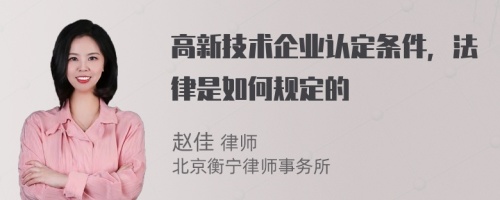 高新技术企业认定条件，法律是如何规定的

赵佳 律师
北京衡宁律师事务所